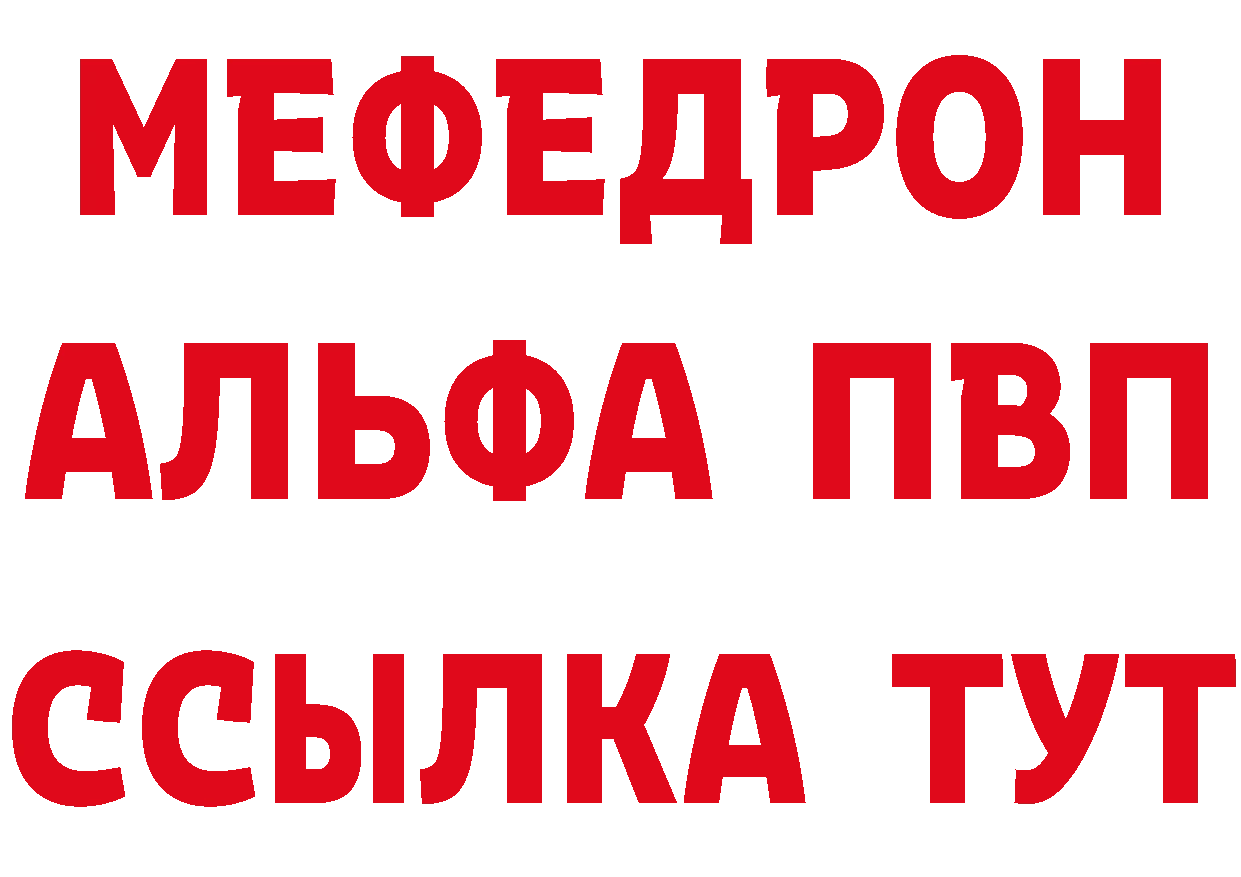 МЕФЕДРОН
АЛЬФА ПВП
ССЫЛКА ТУТ